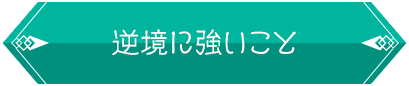 逆境に強いこと